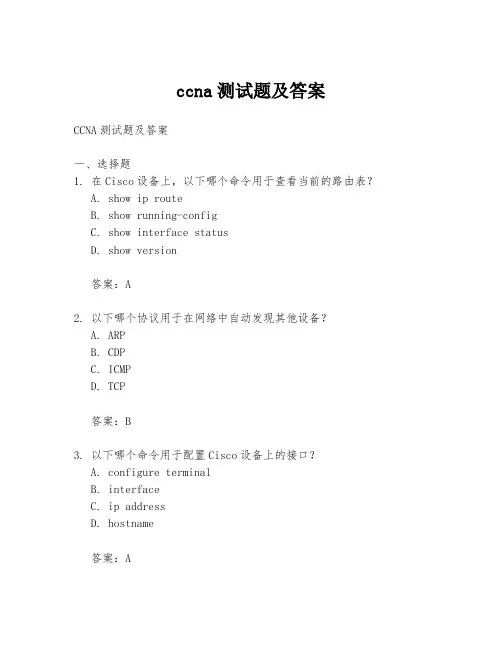 ccna 测试题及答案

CCNA 测试题及答案

一、选择题
1. 在 Cisco 设备上，以下哪个命令用于查看当前的路由表？
A. show ip route
B. show running-config
C. show interface status
D. show version

答案：A

2. 以下哪个协议用于在网络中自动发现其他设备？
A. ARP
B. CDP
C. ICMP
D. TCP

答案：B

3. 以下哪个命令用于配置 Cisco 设备上的接口？
A. configure terminal
B. interface
C. ip address
D. hostname

答案：A